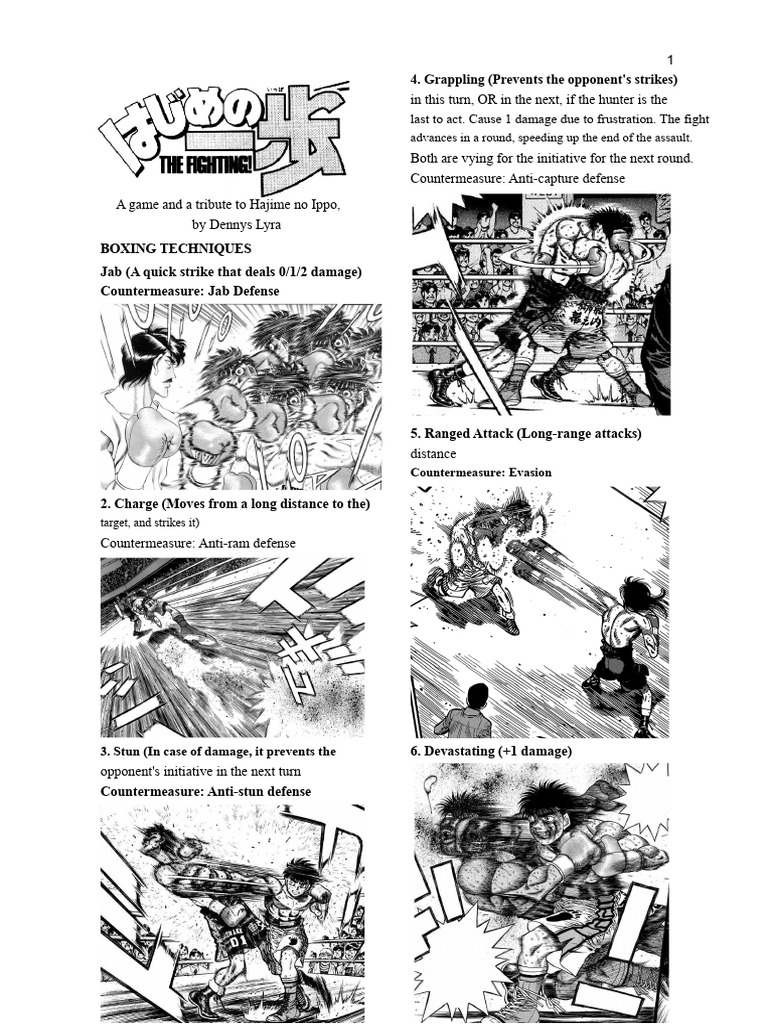 1

はじめの一歩 THE FIGHTING!

A game and a tribute to Hajime no Ippo, by Dennys Lyra

BOXING TECHNIQUES

Jab (A quick strike that deals 0/1/2 damage)
Countermeasure: Jab Defense

2. Charge (Moves from a long distance to the) target, and strikes it)
Countermeasure: Anti-ram defense

3. Stun (In case of damage, it prevents the opponent's initiative in the next turn
Countermeasure: Anti-stun defense

4. Grappling (Prevents the opponent's strikes) in this turn, OR in the next, if the hunter is the last to act. Cause 1 damage due to frustration. The fight advances in a round, speeding up the end of the assault. Both are vying for the initiative for the next round.
Countermeasure: Anti-capture defense

5. Ranged Attack (Long-range attacks) distance
Countermeasure: Evasion

6. Devastating (+1 damage)